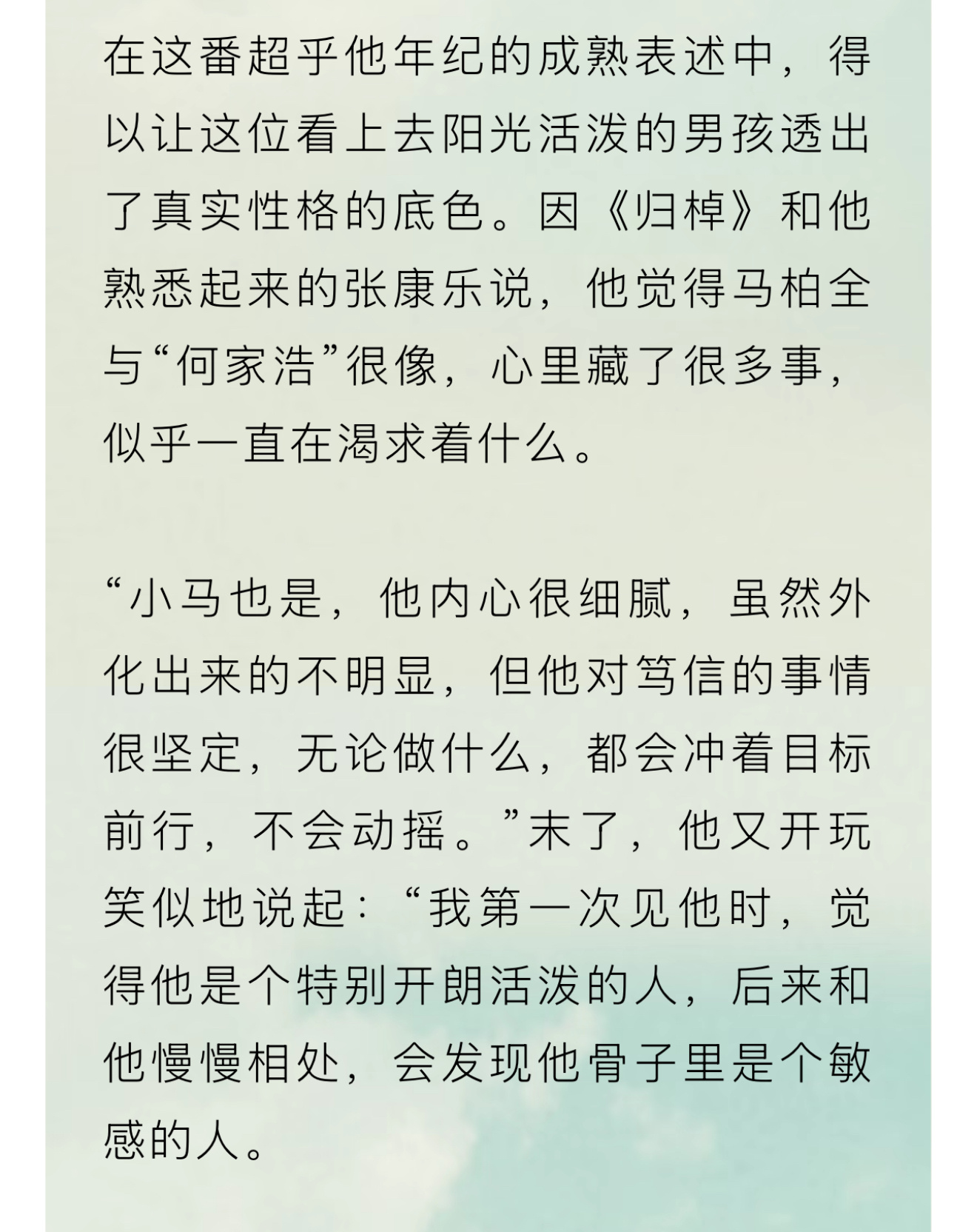 在这番超乎他年纪的成熟表述中，得以让这位看上去阳光活泼的男孩透出了真实性格的底色。因《归棹》和他熟悉起来的张康乐说，他觉得马柏全与“何家浩”很像，心里藏了很多事，似乎一直在渴求着什么。

“小马也是，他内心很细腻，虽然外化出来的不明显，但他对笃信的事情很坚定，无论做什么，都会冲着目标前行，不会动摇。”末了，他又开玩笑似地说起：“我第一次见他时，觉得他是个特别开朗活泼的人，后来和他慢慢相处，会发现他骨子里是个敏感的人。